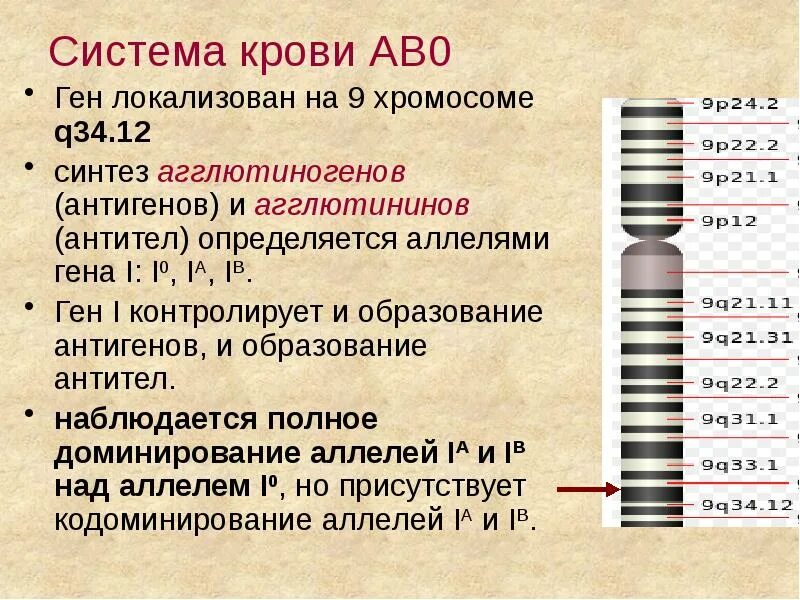 Система крови АВ0

• Ген локализован на 9 хромосоме q34.12

• синтез агглютиногенов (антигенов) и агглютининов (антител) определяется аллелями гена I: $I^0$, $I^A$, $I^B$.

• Ген I контролирует и образование антигенов, и образование антител.

• наблюдается полное доминирование аллелей $I^A$ и $I^B$ над аллелем $I^0$, но присутствует кодоминирование аллелей $I^A$ и $I^B$.

9p24.2
9p22.2
9p21.1
9p12
9q21.11
9q21.31
9q22.2
9q31.1
9q33.1
9q34.12